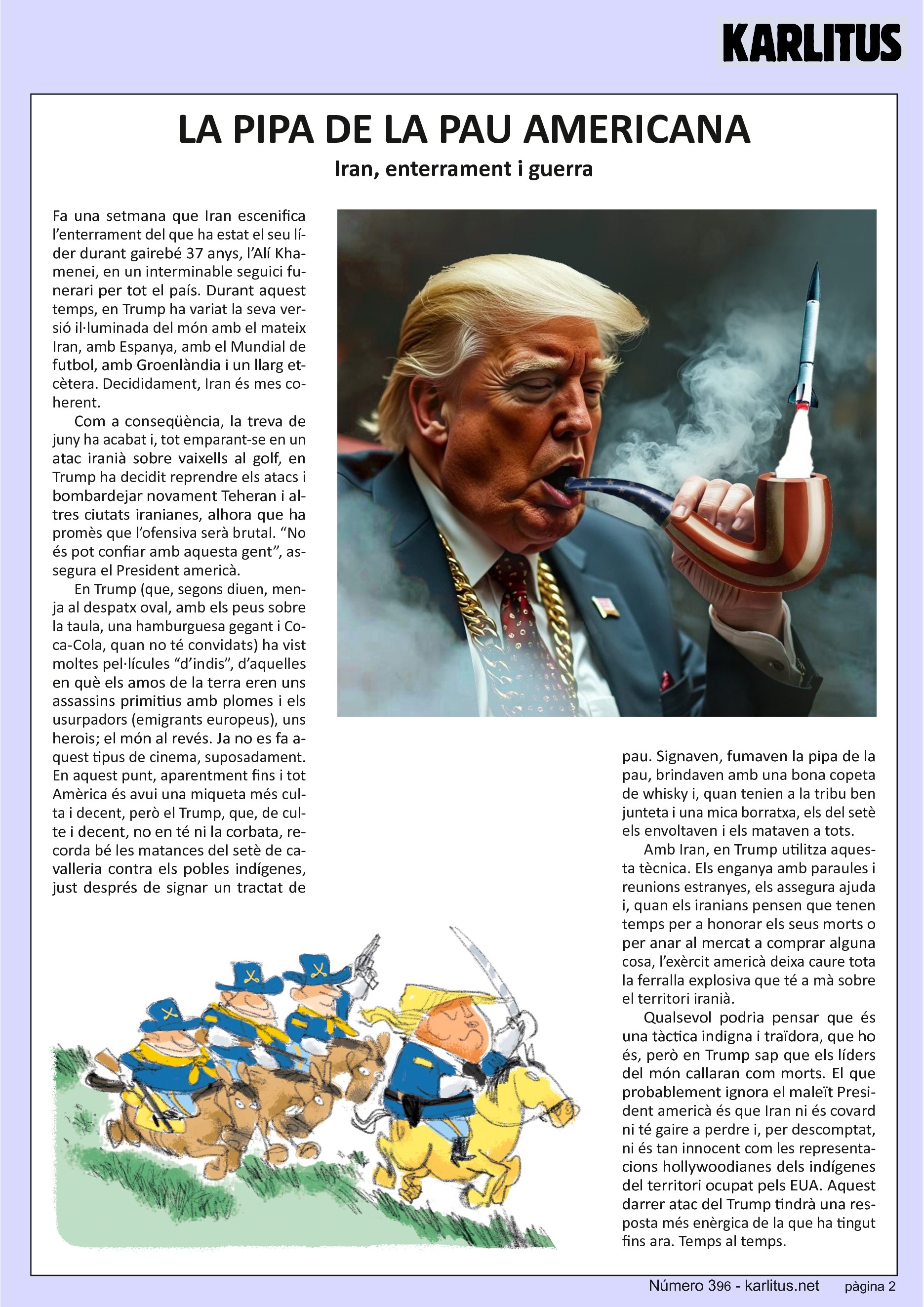 KARLITUS

LA PIPA DE LA PAU AMERICANA

Iran, enterrament i guerra

Fa una setmana que Iran escenifica l'enterrament del que ha estat el seu líder durant gairebé 37 anys, l'Alí Khamenei, en un interminable seguici funerari per tot el país. Durant aquest temps, en Trump ha variat la seva versió il·luminada del món amb el mateix Iran, amb Espanya, amb el Mundial de futbol, amb Groenlàndia i un llarg etcètera. Decididament, Iran és mes coherent.

Com a conseqüència, la treva de juny ha acabat i, tot emparant-se en un atac iranià sobre vaixells al golf, en Trump ha decidit reprendre els atacs i bombardejar novament Teheran i altres ciutats iranianes, alhora que ha promès que l'ofensiva serà brutal. "No és pot confiar amb aquesta gent", assegura el President americà.

En Trump (que, segons diuen, menja al despatx oval, amb els peus sobre la taula, una hamburguesa gegant i Coca-Cola, quan no té convidats) ha vist moltes pel·lícules "d'indis", d'aquelles en què els amos de la terra eren uns assassins primitius amb plomes i els usurpadors (emigrants europeus), uns herois; el món al revés. Ja no es fa aquest tipus de cinema, suposadament. En aquest punt, aparentment fins i tot Amèrica és avui una miqueta més culta i decent, però el Trump, que, de culte i decent, no en té ni la corbata, recorda bé les matances del setè de cavalleria contra els pobles indígenes, just després de signar un tractat de pau. Signaven, fumaven la pipa de la pau, brindaven amb una bona copeta de whisky i, quan tenien a la tribu ben junteta i una mica borratxa, els del setè els envoltaven i els mataven a tots.

Amb Iran, en Trump utilitza aquesta tècnica. Els enganya amb paraules i reunions estranyes, els assegura ajuda i, quan els iranians pensen que tenen temps per a honorar els seus morts o per anar al mercat a comprar alguna cosa, l'exèrcit americà deixa caure tota la ferralla explosiva que té a mà sobre el territori iranià.

Qualsevol podria pensar que és una tàctica indigna i traïdora, que ho és, però en Trump sap que els líders del món callaran com morts. El que probablement ignora el maleït President americà és que Iran ni és covard ni té gaire a perdre i, per descomptat, ni és tan innocent com les representacions hollywoodianes dels indígenes del territori ocupat pels EUA. Aquest darrer atac del Trump tindrà una resposta més enèrgica de la que ha tingut fins ara. Temps al temps.

Número 396 - karlitus.net pàgina 2